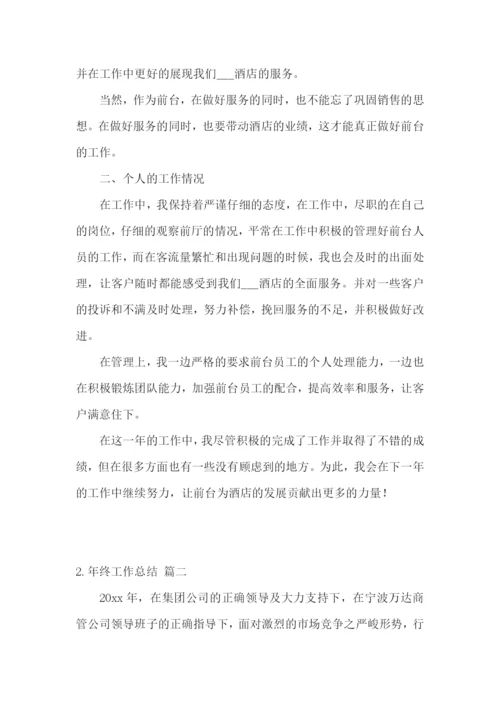 并在工作中更好的展现我们___酒店的服务。

当然，作为前台，在做好服务的同时，也不能忘了巩固销售的思想。在做好服务的同时，也要带动酒店的业绩，这才能真正做好前台的工作。

二、个人的工作情况

在工作中，我保持着严谨仔细的态度，在工作中，尽职的在自己的岗位，仔细的观察前厅的情况，平常在工作中积极的管理好前台人员的工作，而在客流量繁忙和出现问题的时候，我也会及时的出面处理，让客户随时都能感受到我们___酒店的全面服务。并对一些客户的投诉和不满及时处理，努力补偿，挽回服务的不足，并积极做好改进。

在管理上，我一边严格的要求前台员工的个人处理能力，一边也在积极锻炼团队能力，加强前台员工的配合，提高效率和服务，让客户满意住下。

在这一年的工作中，我尽管积极的完成了工作并取得了不错的成绩，但在很多方面也有一些没有顾虑到的地方。为此，我会在下一年的工作中继续努力，让前台为酒店的发展贡献出更多的力量！

2. 年终工作总结 篇二

20xx 年，在集团公司的正确领导及大力支持下，在宁波万达商管公司领导班子的正确指导下，面对激烈的市场竞争之严峻形势，行